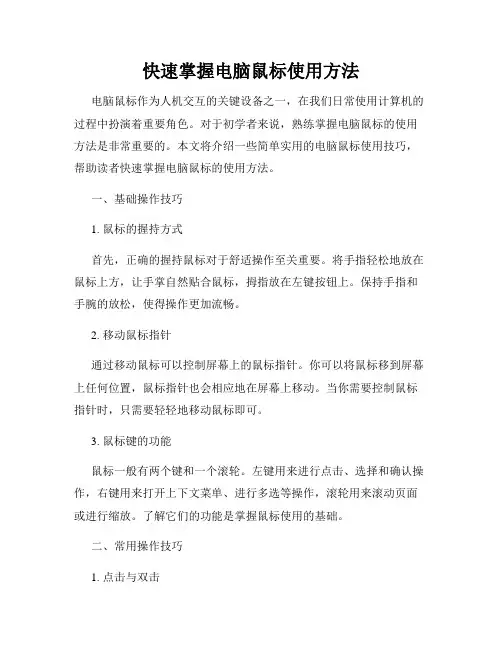 快速掌握电脑鼠标使用方法

电脑鼠标作为人机交互的关键设备之一，在我们日常使用计算机的过程中扮演着重要角色。对于初学者来说，熟练掌握电脑鼠标的使用方法是非常重要的。本文将介绍一些简单实用的电脑鼠标使用技巧，帮助读者快速掌握电脑鼠标的使用方法。

一、基础操作技巧

1. 鼠标的握持方式

首先，正确的握持鼠标对于舒适操作至关重要。将手指轻松地放在鼠标上方，让手掌自然贴合鼠标，拇指放在左键按钮上。保持手指和手腕的放松，使得操作更加流畅。

2. 移动鼠标指针

通过移动鼠标可以控制屏幕上的鼠标指针。你可以将鼠标移到屏幕上任何位置，鼠标指针也会相应地在屏幕上移动。当你需要控制鼠标指针时，只需要轻轻地移动鼠标即可。

3. 鼠标键的功能

鼠标一般有两个键和一个滚轮。左键用来进行点击、选择和确认操作，右键用来打开上下文菜单、进行多选等操作，滚轮用来滚动页面或进行缩放。了解它们的功能是掌握鼠标使用的基础。

二、常用操作技巧

1. 点击与双击